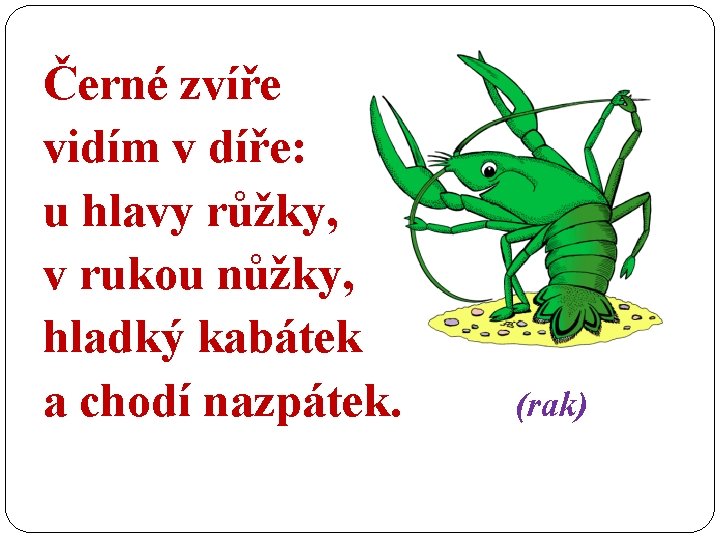 Černé zvíře
vidím v díře:
u hlavy růžky,
v rukou nůžky,
hladký kabátek
a chodí nazpátek.

(rak)